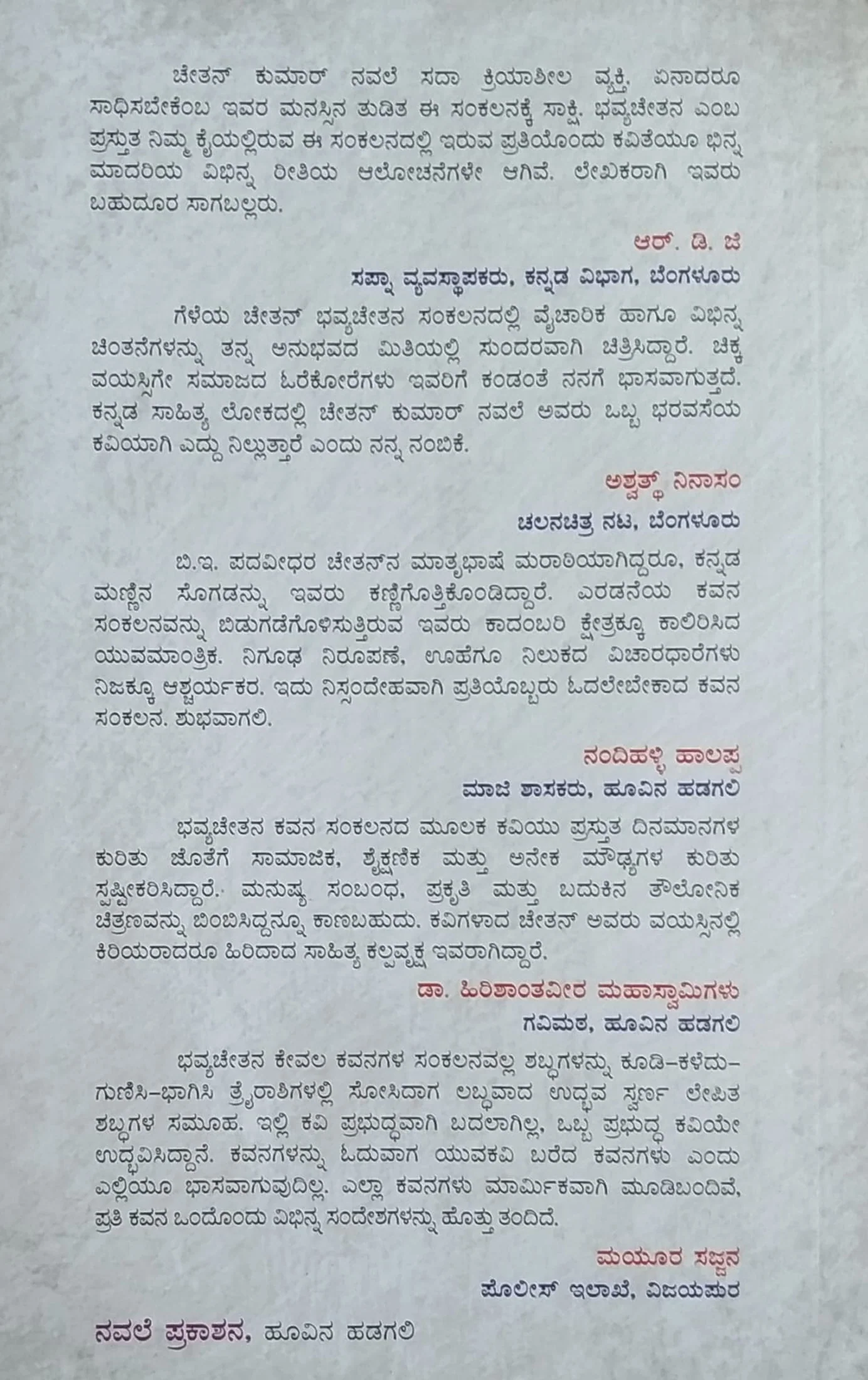 ಚೇತನ್ ಕುಮಾರ್ ನವಲೆ ಸದಾ ಕ್ರಿಯಾಶೀಲ ವ್ಯಕ್ತಿ. ಏನಾದರೂ ಸಾಧಿಸಬೇಕೆಂಬ ಇವರ ಮನಸ್ಸಿನ ತುಡಿತ ಈ ಸಂಕಲನಕ್ಕೆ ಸಾಕ್ಷಿ. ಭವ್ಯಚೇತನ ಎಂಬ ಪ್ರಸ್ತುತ ನಿಮ್ಮ ಕೈಯಲ್ಲಿರುವ ಈ ಸಂಕಲನದಲ್ಲಿ ಇರುವ ಪ್ರತಿಯೊಂದು ಕವಿತೆಯೂ ಭಿನ್ನ ಮಾದರಿಯ ವಿಭಿನ್ನ ರೀತಿಯ ಆಲೋಚನೆಗಳೇ ಆಗಿವೆ. ಲೇಖಕರಾಗಿ ಇವರು ಬಹುದೂರ ಸಾಗಬಲ್ಲರು.

ಆರ್. ಡಿ. ಜಿ

ಸಪ್ನಾ ವ್ಯವಸ್ಥಾಪಕರು, ಕನ್ನಡ ವಿಭಾಗ, ಬೆಂಗಳೂರು

ಗೆಳೆಯ ಚೇತನ್ ಭವ್ಯಚೇತನ ಸಂಕಲನದಲ್ಲಿ ವೈಚಾರಿಕ ಹಾಗೂ ವಿಭಿನ್ನ ಚಿಂತನೆಗಳನ್ನು ತನ್ನ ಅನುಭವದ ಮಿತಿಯಲ್ಲಿ ಸುಂದರವಾಗಿ ಚಿತ್ರಿಸಿದ್ದಾರೆ. ಚಿಕ್ಕ ವಯಸ್ಸಿಗೇ ಸಮಾಜದ ಓರೆಕೋರೆಗಳು ಇವರಿಗೆ ಕಂಡಂತೆ ನನಗೆ ಭಾಸವಾಗುತ್ತದೆ. ಕನ್ನಡ ಸಾಹಿತ್ಯ ಲೋಕದಲ್ಲಿ ಚೇತನ್ ಕುಮಾರ್ ನವಲೆ ಅವರು ಒಬ್ಬ ಭರವಸೆಯ ಕವಿಯಾಗಿ ಎದ್ದು ನಿಲ್ಲುತ್ತಾರೆ ಎಂದು ನನ್ನ ನಂಬಿಕೆ.

ಅಶ್ವತ್ಥ್ ನಿನಾಸಂ

ಚಲನಚಿತ್ರ ನಟ, ಬೆಂಗಳೂರು

ಬಿ.ಇ. ಪದವೀಧರ ಚೇತನ್‌ನ ಮಾತೃಭಾಷೆ ಮರಾಠಿಯಾಗಿದ್ದರೂ, ಕನ್ನಡ ಮಣ್ಣಿನ ಸೊಗಡನ್ನು ಇವರು ಕಣ್ಣಿಗೊತ್ತಿಕೊಂಡಿದ್ದಾರೆ. ಎರಡನೆಯ ಕವನ ಸಂಕಲನವನ್ನು ಬಿಡುಗಡೆಗೊಳಿಸುತ್ತಿರುವ ಇವರು ಕಾದಂಬರಿ ಕ್ಷೇತ್ರಕ್ಕೂ ಕಾಲಿರಿಸಿದ ಯುವಮಾಂತ್ರಿಕ. ನಿಗೂಢ ನಿರೂಪಣೆ, ಊಹೆಗೂ ನಿಲುಕದ ವಿಚಾರಧಾರೆಗಳು ನಿಜಕ್ಕೂ ಆಶ್ಚರ್ಯಕರ. ಇದು ನಿಸ್ಸಂದೇಹವಾಗಿ ಪ್ರತಿಯೊಬ್ಬರು ಓದಲೇಬೇಕಾದ ಕವನ ಸಂಕಲನ. ಶುಭವಾಗಲಿ.

ನಂದಿಹಳ್ಳಿ ಹಾಲಪ್ಪ

ಮಾಜಿ ಶಾಸಕರು, ಹೂವಿನ ಹಡಗಲಿ

ಭವ್ಯಚೇತನ ಕವನ ಸಂಕಲನದ ಮೂಲಕ ಕವಿಯು ಪ್ರಸ್ತುತ ದಿನಮಾನಗಳ ಕುರಿತು ಜೊತೆಗೆ ಸಾಮಾಜಿಕ, ಶೈಕ್ಷಣಿಕ ಮತ್ತು ಅನೇಕ ಮೌಢ್ಯಗಳ ಕುರಿತು ಸ್ಪಷ್ಟೀಕರಿಸಿದ್ದಾರೆ. ಮನುಷ್ಯ ಸಂಬಂಧ, ಪ್ರಕೃತಿ ಮತ್ತು ಬದುಕಿನ ತೌಲೋನಿಕ ಚಿತ್ರಣವನ್ನು ಬಿಂಬಿಸಿದ್ದನ್ನೂ ಕಾಣಬಹುದು. ಕವಿಗಳಾದ ಚೇತನ್ ಅವರು ವಯಸ್ಸಿನಲ್ಲಿ ಕಿರಿಯರಾದರೂ ಹಿರಿದಾದ ಸಾಹಿತ್ಯ ಕಲ್ಪವೃಕ್ಷ ಇವರಾಗಿದ್ದಾರೆ.

ಡಾ. ಹಿರಿಶಾಂತವೀರ ಮಹಾಸ್ವಾಮಿಗಳು

ಗವಿಮಠ, ಹೂವಿನ ಹಡಗಲಿ

ಭವ್ಯಚೇತನ ಕೇವಲ ಕವನಗಳ ಸಂಕಲನವಲ್ಲ ಶಬ್ಧಗಳನ್ನು ಕೂಡಿ-ಕಳೆದು-ಗುಣಿಸಿ-ಭಾಗಿಸಿ ತ್ರೈರಾಶಿಗಳಲ್ಲಿ ಸೋಸಿದಾಗ ಲಬ್ಧವಾದ ಉದ್ಭವ ಸ್ವರ್ಣ ಲೇಪಿತ ಶಬ್ಧಗಳ ಸಮೂಹ. ಇಲ್ಲಿ ಕವಿ ಪ್ರಭುದ್ಧವಾಗಿ ಬದಲಾಗಿಲ್ಲ, ಒಬ್ಬ ಪ್ರಭುದ್ಧ ಕವಿಯೇ ಉದ್ಭವಿಸಿದ್ದಾನೆ. ಕವನಗಳನ್ನು ಓದುವಾಗ ಯುವಕವಿ ಬರೆದ ಕವನಗಳು ಎಂದು ಎಲ್ಲಿಯೂ ಭಾಸವಾಗುವುದಿಲ್ಲ. ಎಲ್ಲಾ ಕವನಗಳು ಮಾರ್ಮಿಕವಾಗಿ ಮೂಡಿಬಂದಿವೆ, ಪ್ರತಿ ಕವನ ಒಂದೊಂದು ವಿಭಿನ್ನ ಸಂದೇಶಗಳನ್ನು ಹೊತ್ತು ತಂದಿದೆ.

ಮಯೂರ ಸಜ್ಜನ

ಪೊಲೀಸ್ ಇಲಾಖೆ, ವಿಜಯಪುರ

ನವಲೆ ಪ್ರಕಾಶನ, ಹೂವಿನ ಹಡಗಲಿ